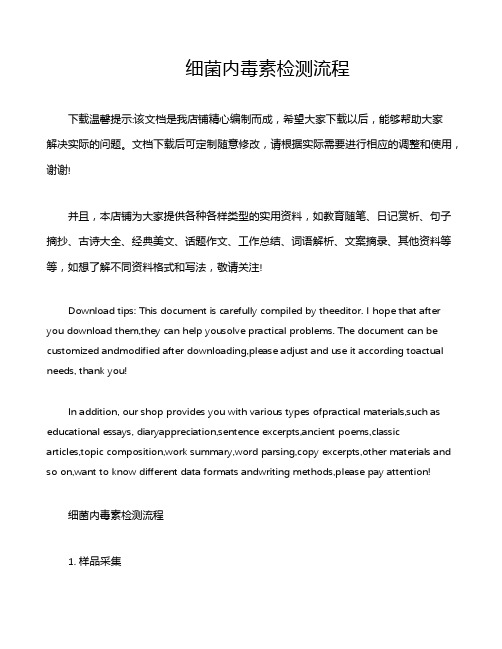 细菌内毒素检测流程

下载温馨提示:该文档是我店铺精心编制而成，希望大家下载以后，能够帮助大家解决实际的问题。文档下载后可定制随意修改，请根据实际需要进行相应的调整和使用，谢谢!

并且，本店铺为大家提供各种各样类型的实用资料，如教育随笔、日记赏析、句子摘抄、古诗大全、经典美文、话题作文、工作总结、词语解析、文案摘录、其他资料等等，如想了解不同资料格式和写法，敬请关注!

Download tips: This document is carefully compiled by theeditor. I hope that after you download them,they can help yousolve practical problems. The document can be customized andmodified after downloading,please adjust and use it according toactual needs, thank you!

In addition, our shop provides you with various types ofpractical materials,such as educational essays, diaryappreciation,sentence excerpts,ancient poems,classic articles,topic composition,work summary,word parsing,copy excerpts,other materials and so on,want to know different data formats andwriting methods,please pay attention!

细菌内毒素检测流程

1. 样品采集